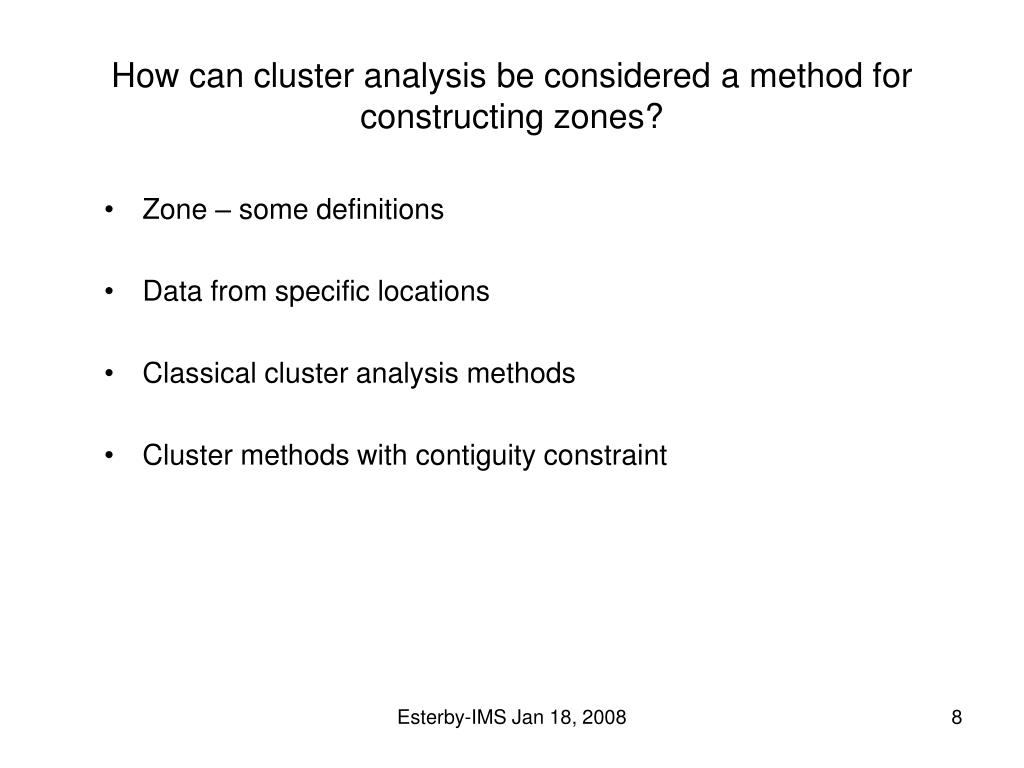 How can cluster analysis be considered a method for constructing zones?

• Zone – some definitions

• Data from specific locations

• Classical cluster analysis methods

• Cluster methods with contiguity constraint

Esterby-IMS Jan 18, 2008

8